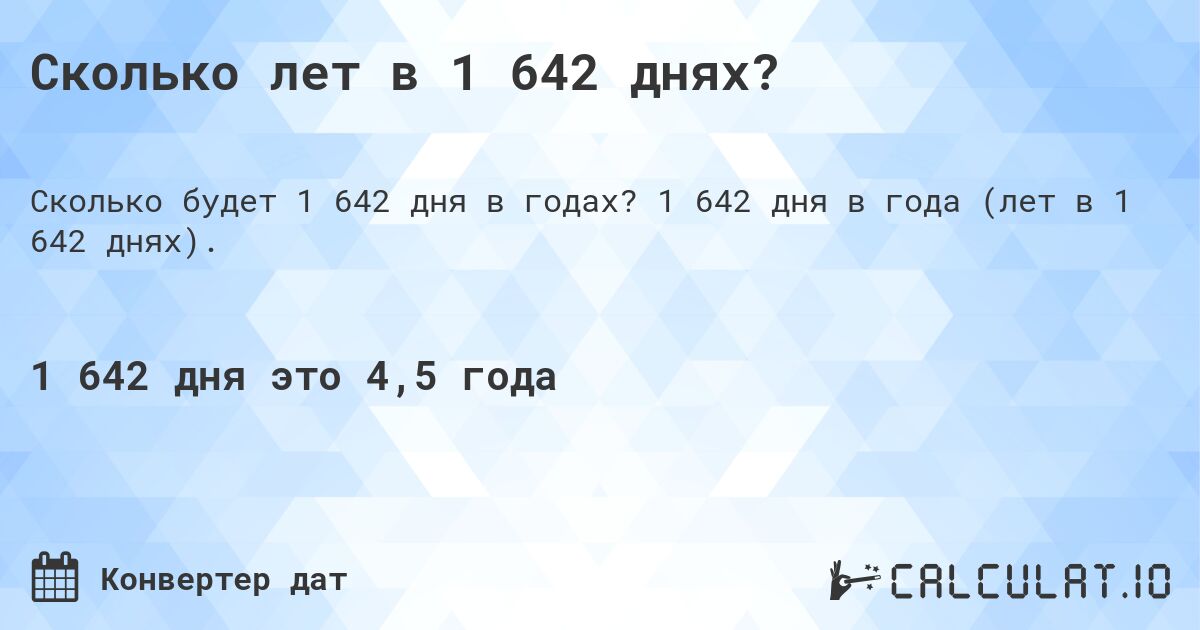 Сколько лет в 1 642 днях?

Сколько будет 1 642 дня в годах? 1 642 дня в года (лет в 1 642 днях).

1 642 дня это 4,5 года

Конвертер дат

CALCULAT.IO